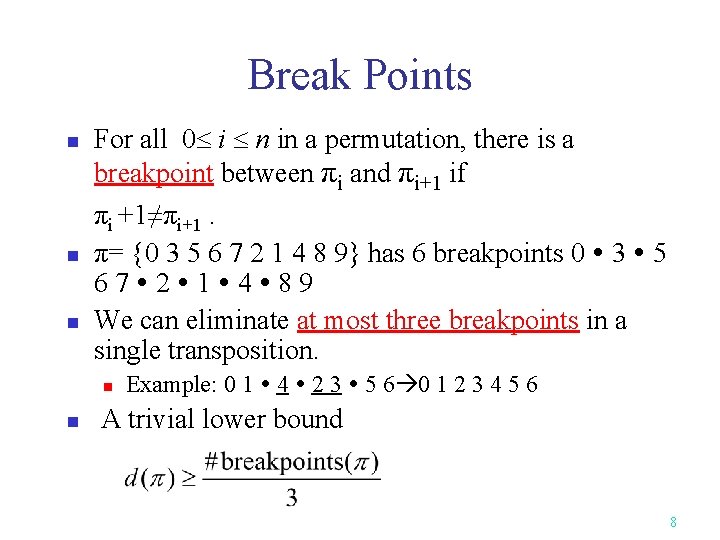 Break Points

For all $0 \leq i \leq n$ in a permutation, there is a breakpoint between $\pi_i$ and $\pi_{i+1}$ if $\pi_i + 1 \neq \pi_{i+1}$ .

$\pi$= {0 3 5 6 7 2 1 4 8 9} has 6 breakpoints 0 • 3 • 5 6 7 • 2 • 1 • 4 • 8 9

We can eliminate at most three breakpoints in a single transposition.

Example: 0 1 • 4 • 2 3 • 5 6→0 1 2 3 4 5 6

A trivial lower bound

$d(\pi) \geq \frac{\#\text{breakpoints}(\pi)}{3}$

8